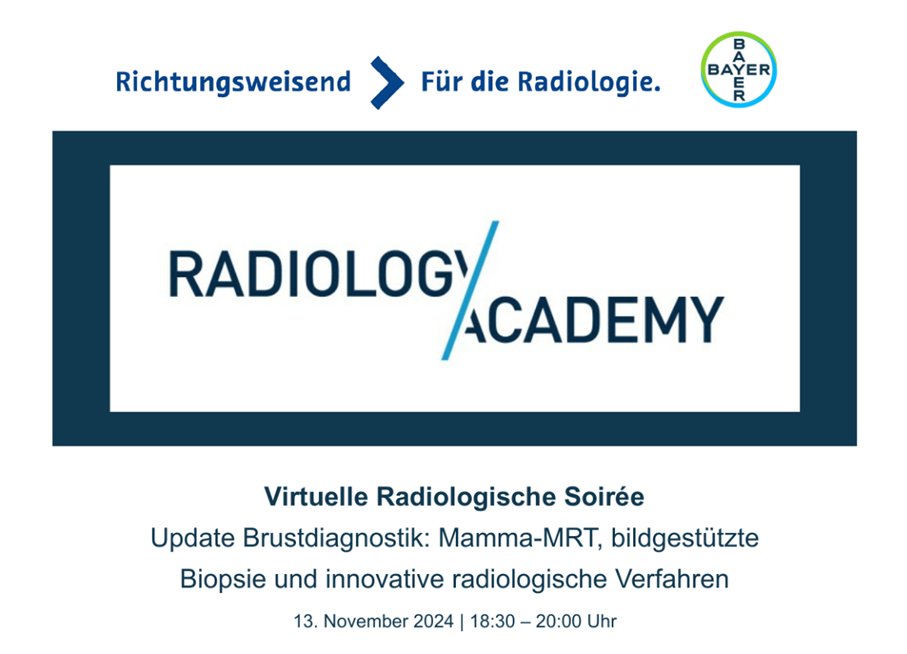 Richtungsweisend Für die Radiologie.

BAYER
BAYER

RADIOLOGY ACADEMY

Virtuelle Radiologische Soirée
Update Brustdiagnostik: Mamma-MRT, bildgestützte Biopsie und innovative radiologische Verfahren

13. November 2024 | 18:30 – 20:00 Uhr